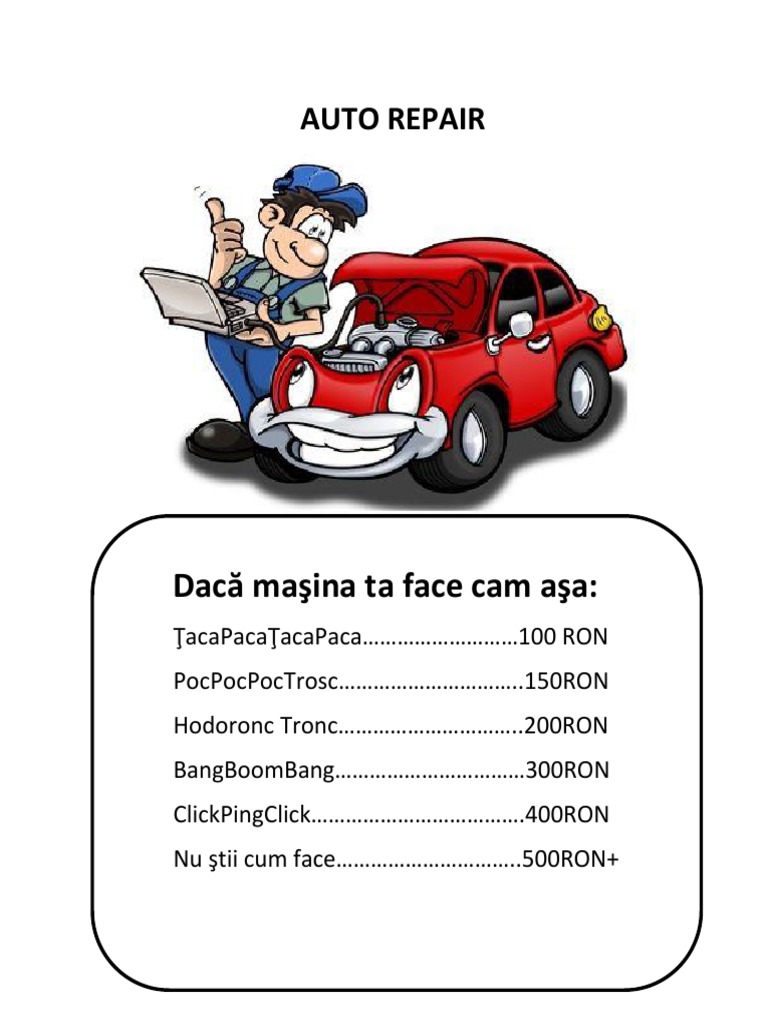 AUTO REPAIR

Dacă maşina ta face cam aşa:

ŢacaPacaŢacaPaca………………………100 RON

PocPocPocTrosc…………………………..150RON

Hodoronc Tronc…………………………..200RON

BangBoomBang……………………………300RON

ClickPingClick………………………………400RON

Nu ştii cum face…………………………..500RON+